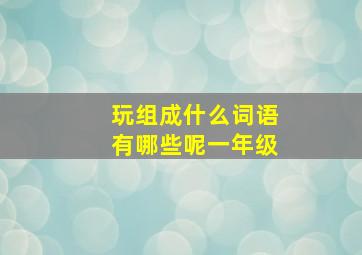 玩组成什么词语
有哪些呢一年级